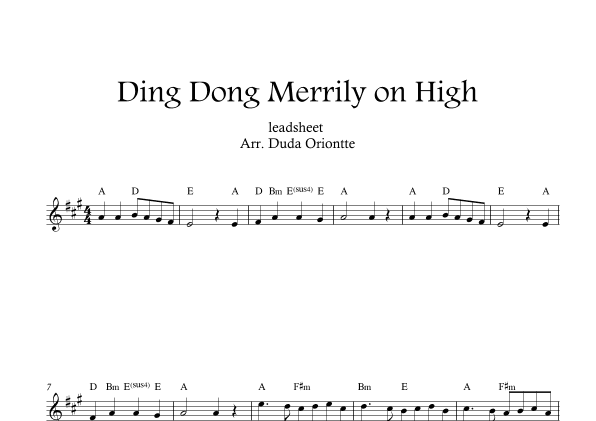 Ding Dong Merrily on High

leadsheet
Arr. Duda Oriontte

A D E A D Bm E(sus4) E A A D E A

7 D Bm E(sus4) E A A F♯m Bm E A F♯m